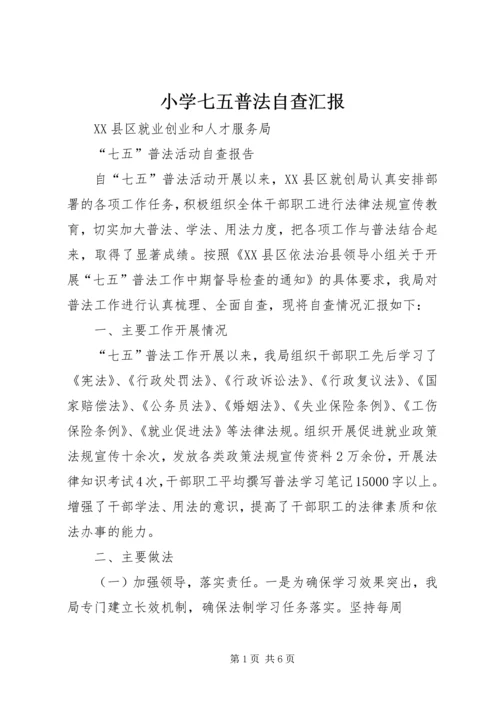 小学七五普法自查汇报

XX县区就业创业和人才服务局

“七五”普法活动自查报告

自“七五”普法活动开展以来，XX县区就创局认真安排部署的各项工作任务，积极组织全体干部职工进行法律法规宣传教育，切实加大普法、学法、用法力度，把各项工作与普法结合起来，取得了显著成绩。按照《XX县区依法治县领导小组关于开展“七五”普法工作中期督导检查的通知》的具体要求，我局对普法工作进行认真梳理、全面自查，现将自查情况汇报如下：

一、主要工作开展情况

“七五”普法工作开展以来，我局组织干部职工先后学习了《宪法》、《行政处罚法》、《行政诉讼法》、《行政复议法》、《国家赔偿法》、《公务员法》、《婚姻法》、《失业保险条例》、《工伤保险条例》、《就业促进法》等法律法规。组织开展促进就业政策法规宣传十余次，发放各类政策法规宣传资料2万余份，开展法律知识考试4次，干部职工平均撰写普法学习笔记15000字以上。增强了干部学法、用法的意识，提高了干部职工的法律素质和依法办事的能力。

二、主要做法

（一）加强领导，落实责任。一是为确保学习效果突出，我局专门建立长效机制，确保法制学习任务落实。坚持每周

第1页 共6页